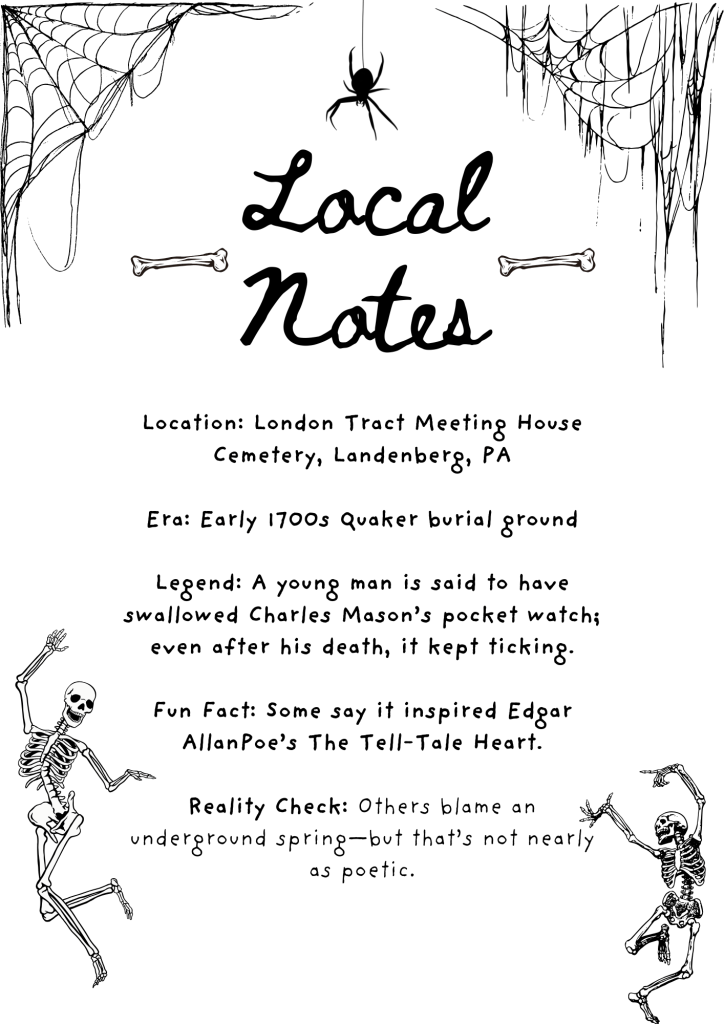 Local Notes

Location: London Tract Meeting House Cemetery, Landenberg, PA

Era: Early 1700s Quaker burial ground

Legend: A young man is said to have swallowed Charles Mason's pocket watch; even after his death, it kept ticking.

Fun Fact: Some say it inspired Edgar AllanPoe's The Tell-Tale Heart.

Reality Check: Others blame an underground spring—but that's not nearly as poetic.